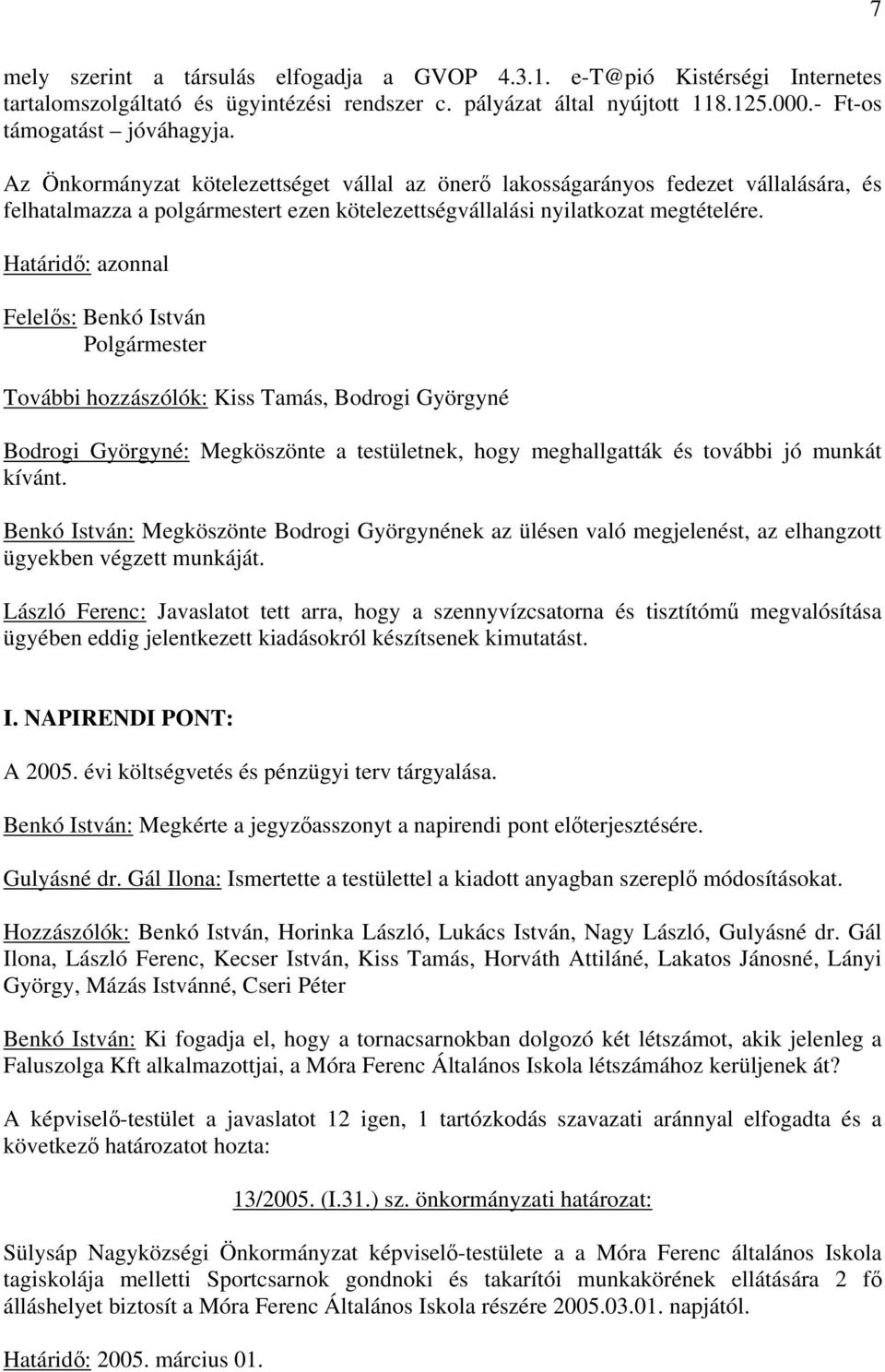 7

mely szerint a társulás elfogadja a GVOP 4.3.1. e-T@pió Kistérségi Internetes tartalomszolgáltató és ügyintézési rendszer c. pályázat által nyújtott 118.125.000.- Ft-os támogatást – jóváhagyja.

Az Önkormányzat kötelezettséget vállal az önerő lakosságarányos fedezet vállalására, és felhatalmazza a polgármestert ezen kötelezettségvállalási nyilatkozat megtételére.
Határidő: azonnal

Felelős: Benkó István
Polgármester

További hozzászólók: Kiss Tamás, Bodrogi Györgyné

Bodrogi Györgyné: Megköszönte a testületnek, hogy meghallgatták és további jó munkát kívánt.

Benkó István: Megköszönte Bodrogi Györgynének az ülésen való megjelenést, az elhangzott ügyekben végzett munkáját.

László Ferenc: Javaslatot tett arra, hogy a szennyvízcsatorna és tisztítómű megvalósítása ügyében eddig jelentkezett kiadásokról készítsenek kimutatást.

I. NAPIRENDI PONT:

A 2005. évi költségvetés és pénzügyi terv tárgyalása.

Benkó István: Megkérte a jegyzőasszonyt a napirendi pont előterjesztésére.

Gulyásné dr. Gál Ilona: Ismertette a testülettel a kiadott anyagban szereplő módosításokat.

Hozzászólók: Benkó István, Horinka László, Lukács István, Nagy László, Gulyásné dr. Gál Ilona, László Ferenc, Kecser István, Kiss Tamás, Horváth Attiláné, Lakatos Jánosné, Lányi György, Mázás Istvánné, Cseri Péter

Benkó István: Ki fogadja el, hogy a tornacsarnokban dolgozó két létszámot, akik jelenleg a Faluszolga Kft alkalmazottjai, a Móra Ferenc Általános Iskola létszámához kerüljenek át?

A képviselő-testület a javaslatot 12 igen, 1 tartózkodás szavazati aránnyal elfogadta és a következő határozatot hozta:

13/2005. (I.31.) sz. önkormányzati határozat:

Sülysáp Nagyközségi Önkormányzat képviselő-testülete a a Móra Ferenc általános Iskola tagiskolája melletti Sportcsarnok gondnoki és takarítói munkakörének ellátására 2 fő álláshelyet biztosít a Móra Ferenc Általános Iskola részére 2005.03.01. napjától.

Határidő: 2005. március 01.